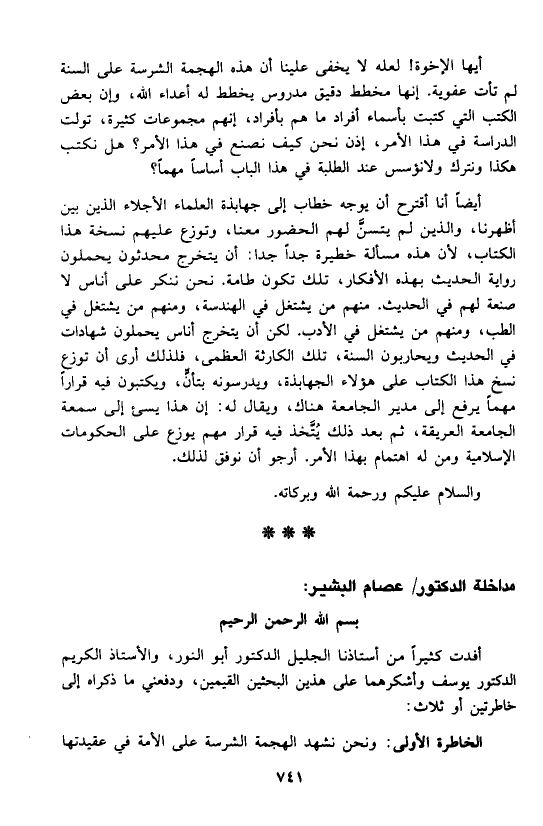 أيها الإخوة! لعله لا يخفى علينا أن هذه الهجمة الشرسة على السنة لم تأت عفوية. إنها مخطط دقيق مدروس يخطط له أعداء الله، وإن بعض الكتب التي كتبت بأسماء أفراد ما هم بأفراد، إنهم مجموعات كثيرة، تولت الدراسة في هذا الأمر، إذن نحن كيف نصنع في هذا الأمر؟ هل نكتب هكذا ونترك ولانؤسس عند الطلبة في هذا الباب أساساً مهماً؟

أيضاً أنا أقترح أن يوجه خطاب إلى جهابذة العلماء الأجلاء الذين بين أظهرنا، والذين لم يتسنَّ لهم الحضور معنا، وتوزع عليهم نسخة هذا الكتاب، لأن هذه مسألة خطيرة جداً جدا: أن يتخرج محدثون يحملون رواية الحديث بهذه الأفكار، تلك تكون طامة. نحن ننكر على أناس لا صنعة لهم في الحديث. منهم من يشتغل في الهندسة، ومنهم من يشتغل في الطب، ومنهم من يشتغل في الأدب. لكن أن يتخرج أناس يحملون شهادات في الحديث ويحاربون السنة، تلك الكارثة العظمى، فلذلك أرى أن توزع نسخ هذا الكتاب على هؤلاء الجهابذة، ويدرسونه بتأنٍّ، ويكتبون فيه قراراً مهماً يرفع إلى مدير الجامعة هناك، ويقال له: إن هذا يسئ إلى سمعة الجامعة العريقة، ثم بعد ذلك يُتَّخذ فيه قرار مهم يوزع على الحكومات الإسلامية ومن له اهتمام بهذا الأمر. أرجو أن نوفق لذلك.

والسلام عليكم ورحمة الله وبركاته.

***

مداخلة الدكتور/ عصام البشير:

بسم الله الرحمن الرحيم

أفدت كثيراً من أستاذنا الجليل الدكتور أبو النور، والأستاذ الكريم الدكتور يوسف وأشكرهما على هذين البحثين القيمين، ودفعني ما ذكراه إلى خاطرتين أو ثلاث:

الخاطرة الأولى: ونحن نشهد الهجمة الشرسة على الأمة في عقيدتها

٧٤١